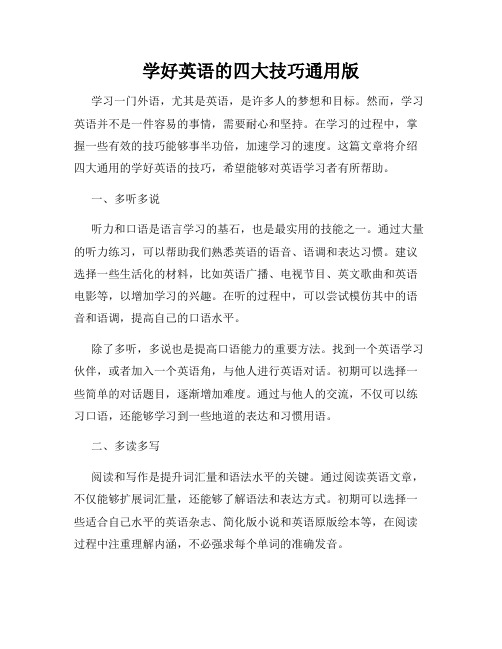 学好英语的四大技巧通用版

学习一门外语，尤其是英语，是许多人的梦想和目标。然而，学习英语并不是一件容易的事情，需要耐心和坚持。在学习的过程中，掌握一些有效的技巧能够事半功倍，加速学习的速度。这篇文章将介绍四大通用的学好英语的技巧，希望能够对英语学习者有所帮助。

一、多听多说

听力和口语是语言学习的基石，也是最实用的技能之一。通过大量的听力练习，可以帮助我们熟悉英语的语音、语调和表达习惯。建议选择一些生活化的材料，比如英语广播、电视节目、英文歌曲和英语电影等，以增加学习的兴趣。在听的过程中，可以尝试模仿其中的语音和语调，提高自己的口语水平。

除了多听，多说也是提高口语能力的重要方法。找到一个英语学习伙伴，或者加入一个英语角，与他人进行英语对话。初期可以选择一些简单的对话题目，逐渐增加难度。通过与他人的交流，不仅可以练习口语，还能够学习到一些地道的表达和习惯用语。

二、多读多写

阅读和写作是提升词汇量和语法水平的关键。通过阅读英语文章，不仅能够扩展词汇量，还能够了解语法和表达方式。初期可以选择一些适合自己水平的英语杂志、简化版小说和英语原版绘本等，在阅读过程中注重理解内涵，不必强求每个单词的准确发音。